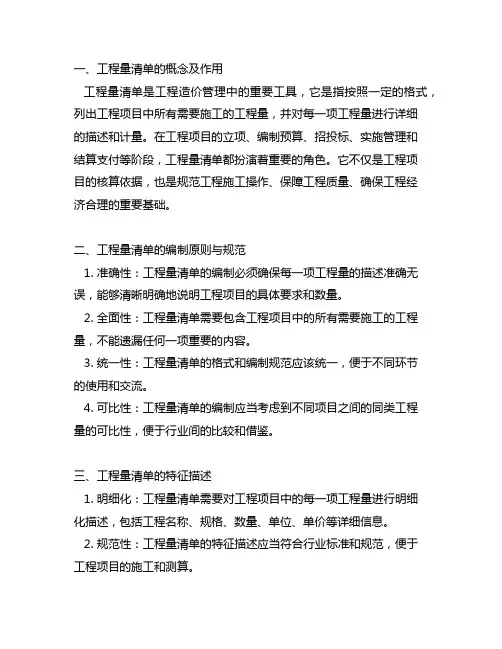 一、工程量清单的概念及作用

工程量清单是工程造价管理中的重要工具，它是指按照一定的格式，列出工程项目中所有需要施工的工程量，并对每一项工程量进行详细的描述和计量。在工程项目的立项、编制预算、招投标、实施管理和结算支付等阶段，工程量清单都扮演着重要的角色。它不仅是工程项目的核算依据，也是规范工程施工操作、保障工程质量、确保工程经济合理的重要基础。

二、工程量清单的编制原则与规范

1. 准确性：工程量清单的编制必须确保每一项工程量的描述准确无误，能够清晰明确地说明工程项目的具体要求和数量。

2. 全面性：工程量清单需要包含工程项目中的所有需要施工的工程量，不能遗漏任何一项重要的内容。

3. 统一性：工程量清单的格式和编制规范应该统一，便于不同环节的使用和交流。

4. 可比性：工程量清单的编制应当考虑到不同项目之间的同类工程量的可比性，便于行业间的比较和借鉴。

三、工程量清单的特征描述

1. 明细化：工程量清单需要对工程项目中的每一项工程量进行明细化描述，包括工程名称、规格、数量、单位、单价等详细信息。

2. 规范性：工程量清单的特征描述应当符合行业标准和规范，便于工程项目的施工和测算。